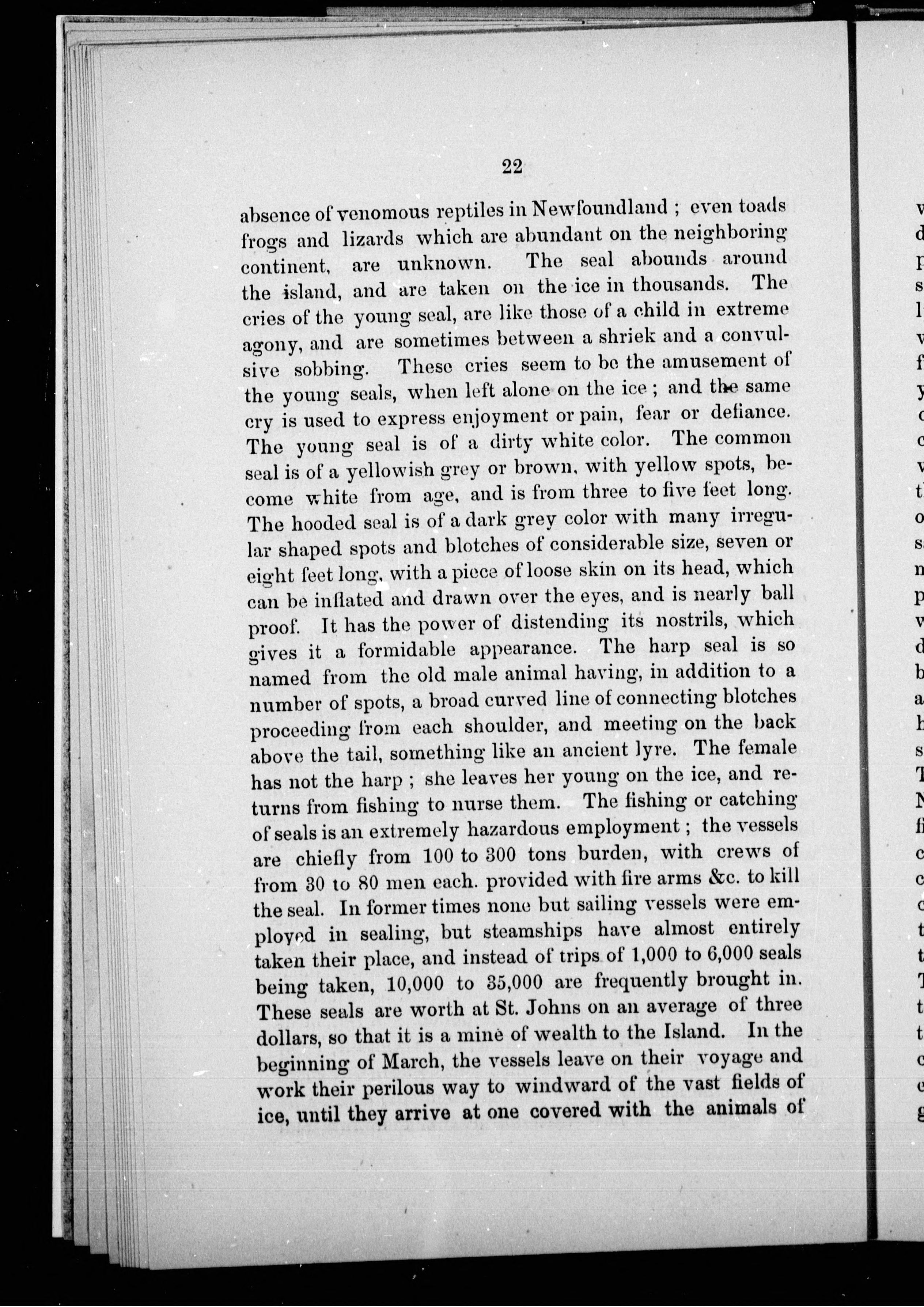 22

absence of venomous reptiles in Newfoundland ; even toads frogs and lizards which are abundant on the neighboring continent, are unknown. The seal abounds around the island, and are taken on the ice in thousands. The cries of the young seal, are like those of a child in extreme agony, and are sometimes between a shriek and a convulsive sobbing. These cries seem to be the amusement of the young seals, when left alone on the ice ; and the same cry is used to express enjoyment or pain, fear or defiance. The young seal is of a dirty white color. The common seal is of a yellowish grey or brown, with yellow spots, become white from age, and is from three to five feet long. The hooded seal is of a dark grey color with many irregular shaped spots and blotches of considerable size, seven or eight feet long, with a piece of loose skin on its head, which can be inflated and drawn over the eyes, and is nearly ball proof. It has the power of distending its nostrils, which gives it a formidable appearance. The harp seal is so named from the old male animal having, in addition to a number of spots, a broad curved line of connecting blotches proceeding from each shoulder, and meeting on the back above the tail, something like an ancient lyre. The female has not the harp ; she leaves her young on the ice, and returns from fishing to nurse them. The fishing or catching of seals is an extremely hazardous employment ; the vessels are chiefly from 100 to 300 tons burden, with crews of from 30 to 80 men each. provided with fire arms &c. to kill the seal. In former times none but sailing vessels were employed in sealing, but steamships have almost entirely taken their place, and instead of trips of 1,000 to 6,000 seals being taken, 10,000 to 35,000 are frequently brought in. These seals are worth at St. Johns on an average of three dollars, so that it is a mine of wealth to the Island. In the beginning of March, the vessels leave on their voyage and work their perilous way to windward of the vast fields of ice, until they arrive at one covered with the animals of